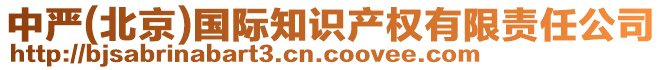 中严(北京)国际知识产权有限责任公司
http://bjsabrinabart3.cn.coovee.com